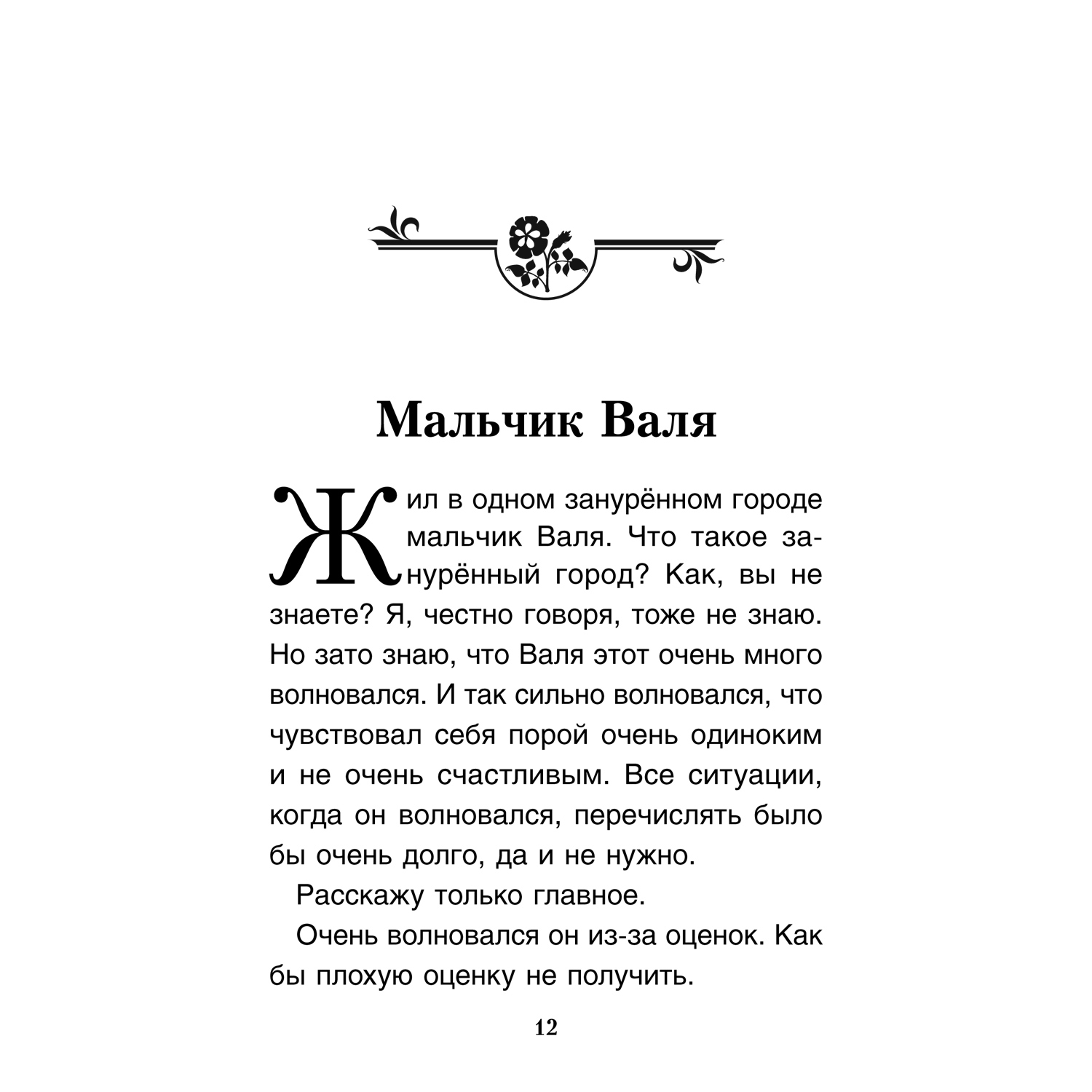 Мальчик Валя

Жил в одном занурённом городе мальчик Валя. Что такое занурённый город? Как, вы не знаете? Я, честно говоря, тоже не знаю. Но зато знаю, что Валя этот очень много волновался. И так сильно волновался, что чувствовал себя порой очень одиноким и не очень счастливым. Все ситуации, когда он волновался, перечислять было бы очень долго, да и не нужно.

Расскажу только главное.

Очень волновался он из-за оценок. Как бы плохую оценку не получить.

12